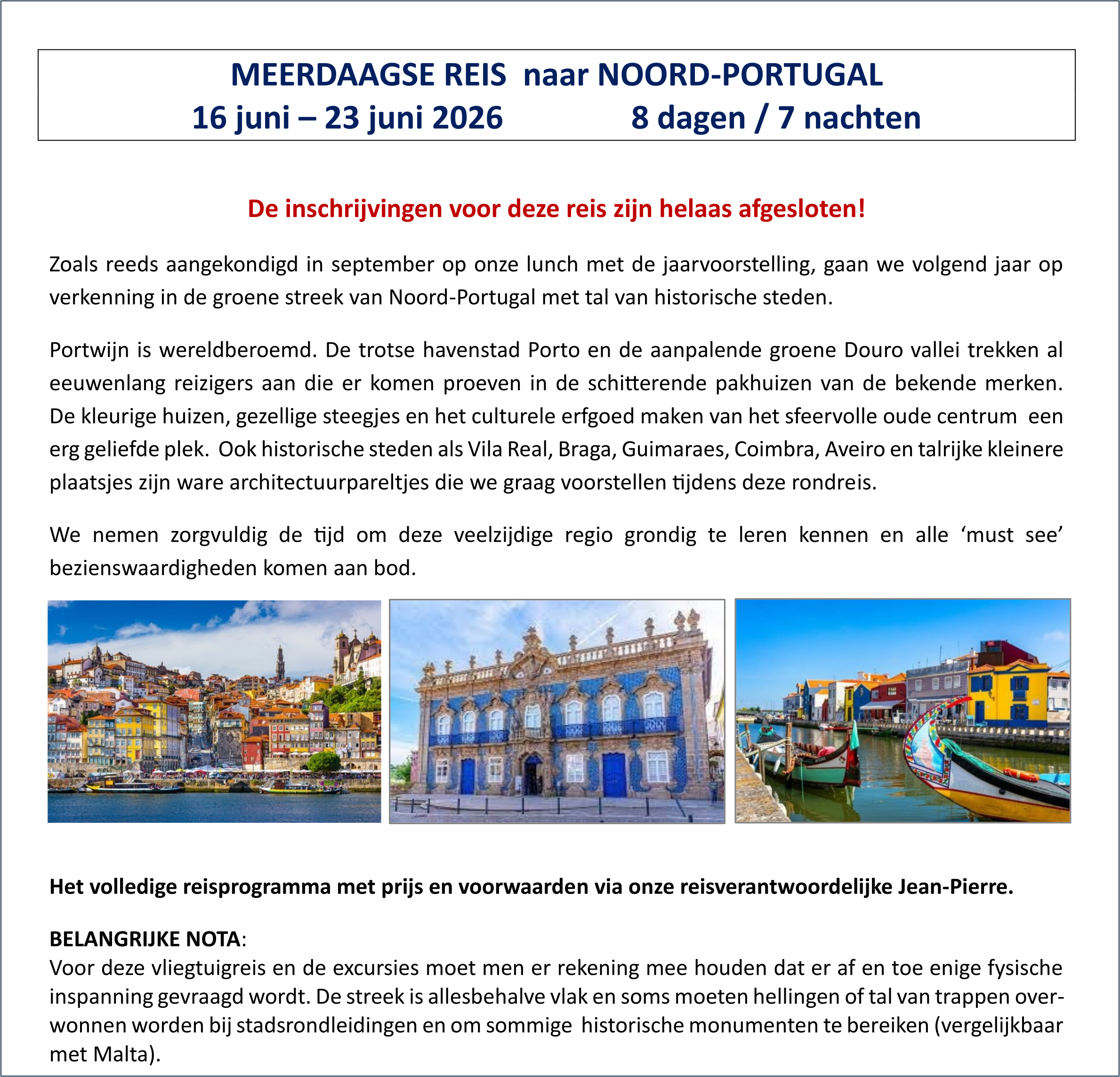 MEERDAAGSE REIS naar NOORD-PORTUGAL
16 juni – 23 juni 2026 8 dagen / 7 nachten

De inschrijvingen voor deze reis zijn helaas afgesloten!

Zoals reeds aangekondigd in september op onze lunch met de jaarvoorstelling, gaan we volgend jaar op verkenning in de groene streek van Noord-Portugal met tal van historische steden.

Portwijn is wereldberoemd. De trotse havenstad Porto en de aanpalende groene Douro vallei trekken al eeuwenlang reizigers aan die er komen proeven in de schitterende pakhuizen van de bekende merken. De kleurige huizen, gezellige steegjes en het culturele erfgoed maken van het sfeervolle oude centrum een erg geliefde plek. Ook historische steden als Vila Real, Braga, Guimaraes, Coimbra, Aveiro en talrijke kleinere plaatsjes zijn ware architectuurpareltjes die we graag voorstellen tijdens deze rondreis.

We nemen zorgvuldig de tijd om deze veelzijdige regio grondig te leren kennen en alle ‘must see’ bezienswaardigheden komen aan bod.

Het volledige reisprogramma met prijs en voorwaarden via onze reisverantwoordelijke Jean-Pierre.

BELANGRIJKE NOTA:
Voor deze vliegtuigreis en de excursies moet men er rekening mee houden dat er af en toe enige fysische inspanning gevraagd wordt. De streek is allesbehalve vlak en soms moeten hellingen of tal van trappen overwonnen worden bij stadsrondleidingen en om sommige historische monumenten te bereiken (vergelijkbaar met Malta).